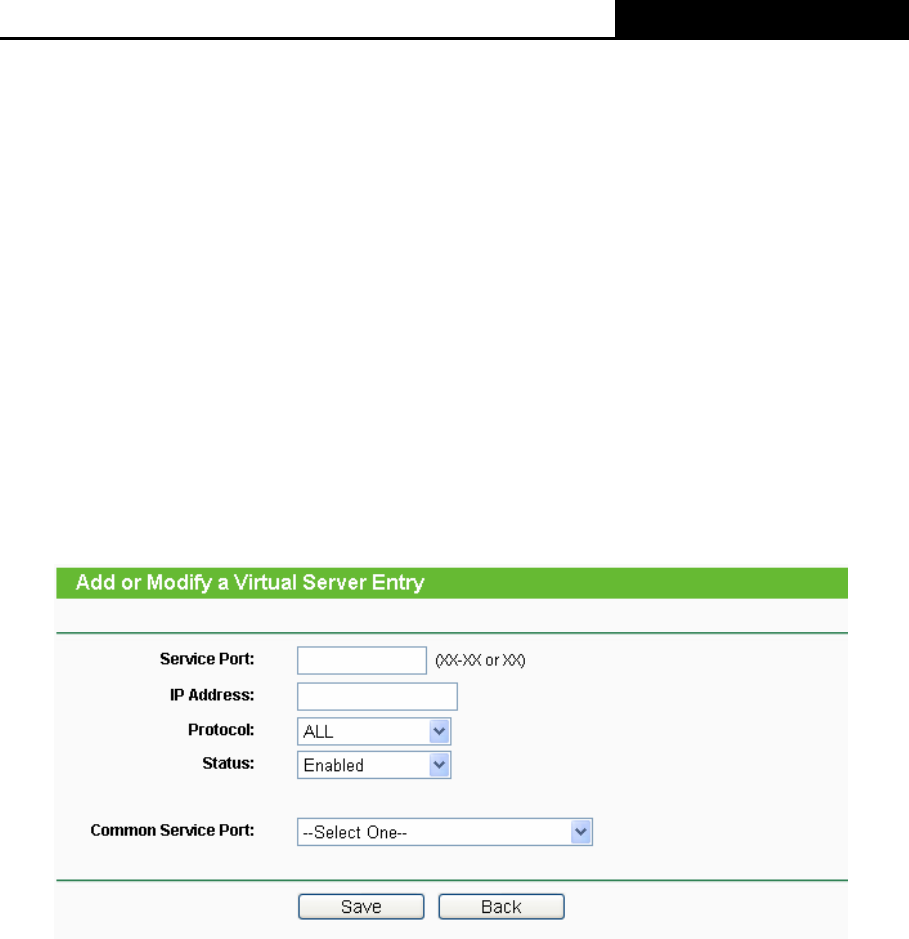 Add or Modify a Virtual Server Entry

Service Port: (XX-XX or XX)

IP Address:

Protocol: ALL

Status: Enabled

Common Service Port: --Select One--

Save Back